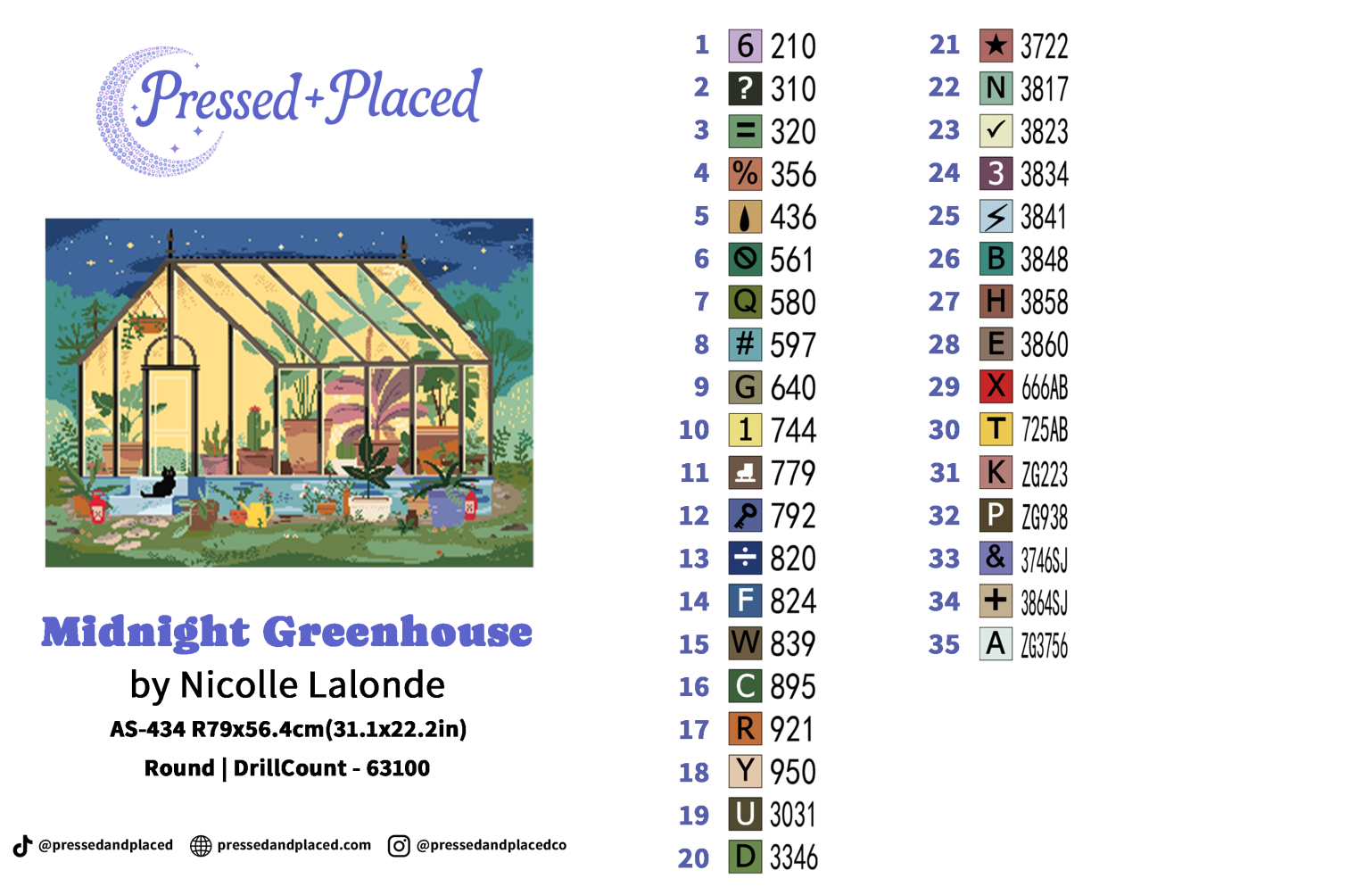 Pressed+Placed

Midnight Greenhouse

by Nicolle Lalonde

AS-434 R79x56.4cm(31.1x22.2in)

Round | DrillCount - 63100

@pressedandplaced pressedandplaced.com @pressedandplacedco

1 6 210
2 ? 310
3 = 320
4 % 356
5 436
6 561
7 Q 580
8 # 597
9 G 640
10 1 744
11 779
12 792
13 ÷ 820
14 F 824
15 W 839
16 C 895
17 R 921
18 Y 950
19 U 3031
20 D 3346

21 ★ 3722
22 N 3817
23 ✓ 3823
24 3 3834
25 3841
26 B 3848
27 H 3858
28 E 3860
29 X 666AB
30 T 725AB
31 K ZG223
32 P ZG938
33 & 3746SJ
34 + 3864SJ
35 A ZG3756